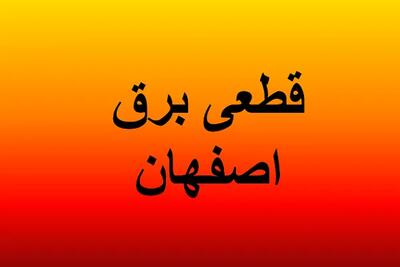 قطعی برق
اصفهان